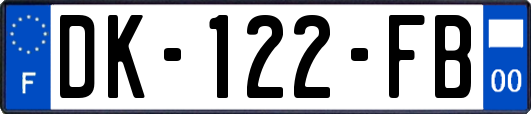 F
DK-122-FB
00